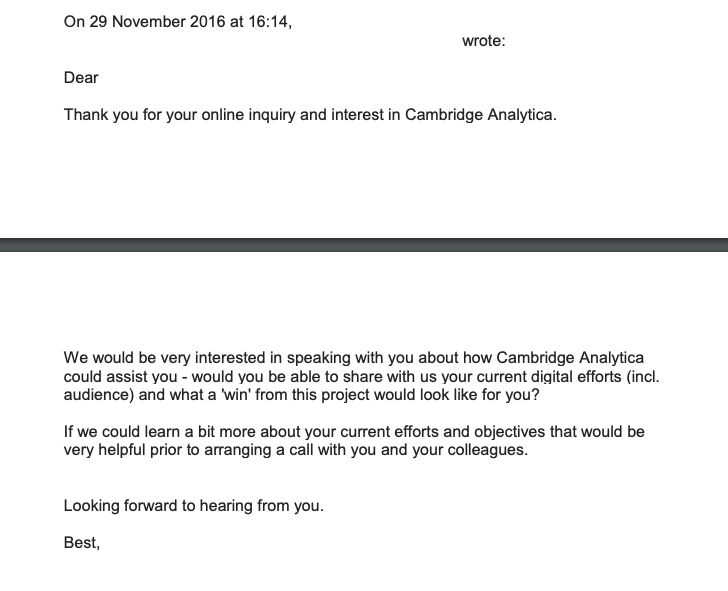 On 29 November 2016 at 16:14,

wrote:

Dear

Thank you for your online inquiry and interest in Cambridge Analytica.

We would be very interested in speaking with you about how Cambridge Analytica could assist you - would you be able to share with us your current digital efforts (incl. audience) and what a 'win' from this project would look like for you?

If we could learn a bit more about your current efforts and objectives that would be very helpful prior to arranging a call with you and your colleagues.

Looking forward to hearing from you.

Best,